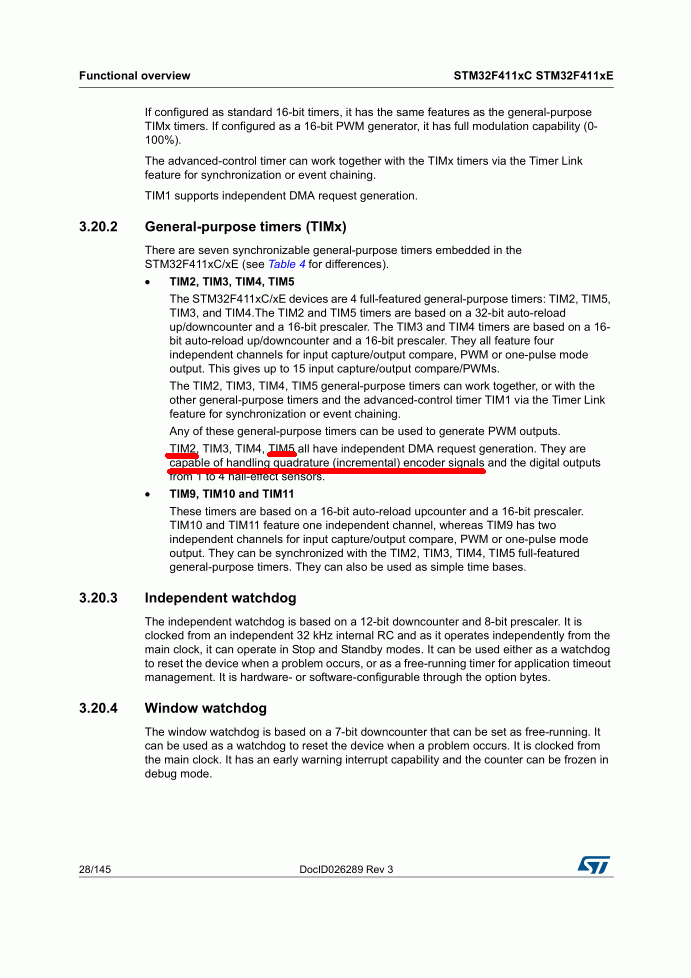 Functional overview

STM32F411xC STM32F411xE

If configured as standard 16-bit timers, it has the same features as the general-purpose TIMx timers. If configured as a 16-bit PWM generator, it has full modulation capability (0-100%).

The advanced-control timer can work together with the TIMx timers via the Timer Link feature for synchronization or event chaining.

TIM1 supports independent DMA request generation.

3.20.2 General-purpose timers (TIMx)

There are seven synchronizable general-purpose timers embedded in the STM32F411xC/xE (see Table 4 for differences).

• TIM2, TIM3, TIM4, TIM5

The STM32F411xC/xE devices are 4 full-featured general-purpose timers: TIM2, TIM5, TIM3, and TIM4.The TIM2 and TIM5 timers are based on a 32-bit auto-reload up/downcounter and a 16-bit prescaler. The TIM3 and TIM4 timers are based on a 16-bit auto-reload up/downcounter and a 16-bit prescaler. They all feature four independent channels for input capture/output compare, PWM or one-pulse mode output. This gives up to 15 input capture/output compare/PWMs.

The TIM2, TIM3, TIM4, TIM5 general-purpose timers can work together, or with the other general-purpose timers and the advanced-control timer TIM1 via the Timer Link feature for synchronization or event chaining.

Any of these general-purpose timers can be used to generate PWM outputs.

TIM2, TIM3, TIM4, TIM5 all have independent DMA request generation. They are capable of handling quadrature (incremental) encoder signals and the digital outputs from 1 to 4 hall-effect sensors.

• TIM9, TIM10 and TIM11

These timers are based on a 16-bit auto-reload upcounter and a 16-bit prescaler. TIM10 and TIM11 feature one independent channel, whereas TIM9 has two independent channels for input capture/output compare, PWM or one-pulse mode output. They can be synchronized with the TIM2, TIM3, TIM4, TIM5 full-featured general-purpose timers. They can also be used as simple time bases.

3.20.3 Independent watchdog

The independent watchdog is based on a 12-bit downcounter and 8-bit prescaler. It is clocked from an independent 32 kHz internal RC and as it operates independently from the main clock, it can operate in Stop and Standby modes. It can be used either as a watchdog to reset the device when a problem occurs, or as a free-running timer for application timeout management. It is hardware- or software-configurable through the option bytes.

3.20.4 Window watchdog

The window watchdog is based on a 7-bit downcounter that can be set as free-running. It can be used as a watchdog to reset the device when a problem occurs. It is clocked from the main clock. It has an early warning interrupt capability and the counter can be frozen in debug mode.

28/145

DocID026289 Rev 3

ST